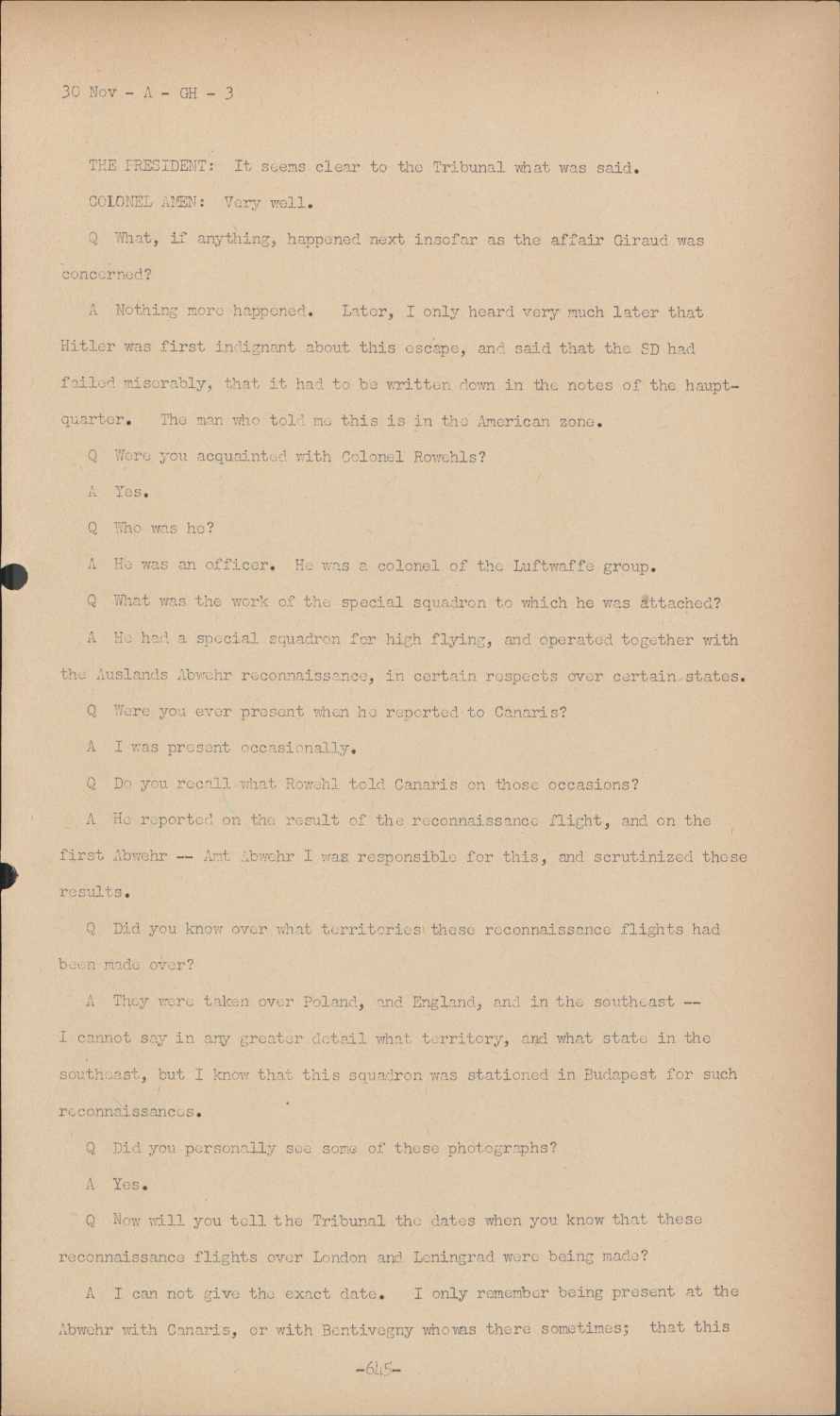 30 Nov - A - GH - 3

THE PRESIDENT: It seems clear to the Tribunal what was said.

COLONEL AMEN: Very well.

Q What, if anything, happened next insofar as the affair Giraud was concerned?

A Nothing more happened. Later, I only heard very much later that Hitler was first indignant about this escape, and said that the SD had failed miserably, that it had to be written down in the notes of the hauptquarter. The man who told me this is in the American zone.

Q Were you acquainted with Colonel Rowehls?

A Yes.

Q Who was he?

A He was an officer. He was a colonel of the Luftwaffe group.

Q What was the work of the special squadron to which he was attached?

A He had a special squadron for high flying, and operated together with the Auslands Abwehr reconnaissance, in certain respects over certain states.

Q Were you ever present when he reported to Canaris?

A I was present occasionally.

Q Do you recall what Rowehl told Canaris on those occasions?

A He reported on the result of the reconnaissance flight, and on the first Abwehr -- Amt Abwehr I was responsible for this, and scrutinized these results.

Q Did you know over what territories these reconnaissance flights had been made over?

A They were taken over Poland, and England, and in the southeast -- I cannot say in any greater detail what territory, and what state in the southeast, but I know that this squadron was stationed in Budapest for such reconnaissances.

Q Did you personally see some of these photographs?

A Yes.

Q Now will you tell the Tribunal the dates when you know that these reconnaissance flights over London and Leningrad were being made?

A I can not give the exact date. I only remember being present at the Abwehr with Canaris, or with Bentivegny whowas there sometimes; that this

-645-